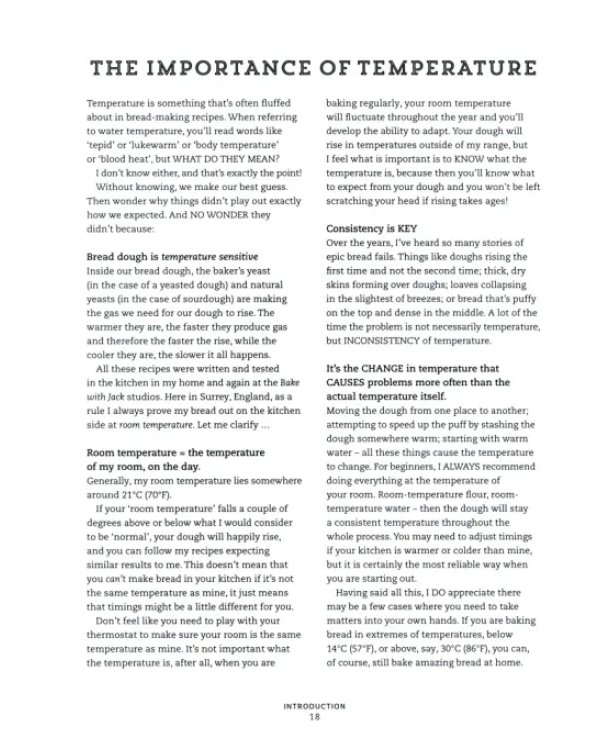 THE IMPORTANCE OF TEMPERATURE

Temperature is something that's often fluffed about in bread-making recipes. When referring to water temperature, you'll read words like 'tepid' or 'lukewarm' or 'body temperature' or 'blood heat', but WHAT DO THEY MEAN?

I don't know either, and that's exactly the point! Without knowing, we make our best guess. Then wonder why things didn't play out exactly how we expected. And NO WONDER they didn't because:

Bread dough is temperature sensitive
Inside our bread dough, the baker's yeast (in the case of a yeasted dough) and natural yeasts (in the case of sourdough) are making the gas we need for our dough to rise. The warmer they are, the faster they produce gas and therefore the faster the rise, while the cooler they are, the slower it all happens.

All these recipes were written and tested in the kitchen in my home and again at the Bake with Jack studios. Here in Surrey, England, as a rule I always prove my bread out on the kitchen side at room temperature. Let me clarify ...

Room temperature = the temperature of my room, on the day.
Generally, my room temperature lies somewhere around 21°C (70°F).

If your 'room temperature' falls a couple of degrees above or below what I would consider to be 'normal', your dough will happily rise, and you can follow my recipes expecting similar results to me. This doesn't mean that you can't make bread in your kitchen if it's not the same temperature as mine, it just means that timings might be a little different for you.

Don't feel like you need to play with your thermostat to make sure your room is the same temperature as mine. It's not important what the temperature is, after all, when you are baking regularly, your room temperature will fluctuate throughout the year and you'll develop the ability to adapt. Your dough will rise in temperatures outside of my range, but I feel what is important is to KNOW what the temperature is, because then you'll know what to expect from your dough and you won't be left scratching your head if rising takes ages!

Consistency is KEY
Over the years, I've heard so many stories of epic bread fails. Things like doughs rising the first time and not the second time; thick, dry skins forming over doughs; loaves collapsing in the slightest of breezes; or bread that's puffy on the top and dense in the middle. A lot of the time the problem is not necessarily temperature, but INCONSISTENCY of temperature.

It's the CHANGE in temperature that CAUSES problems more often than the actual temperature itself.
Moving the dough from one place to another; attempting to speed up the puff by stashing the dough somewhere warm; starting with warm water – all these things cause the temperature to change. For beginners, I ALWAYS recommend doing everything at the temperature of your room. Room-temperature flour, room-temperature water – then the dough will stay a consistent temperature throughout the whole process. You may need to adjust timings if your kitchen is warmer or colder than mine, but it is certainly the most reliable way when you are starting out.

Having said all this, I DO appreciate there may be a few cases where you need to take matters into your own hands. If you are baking bread in extremes of temperatures, below 14°C (57°F), or above, say, 30°C (86°F), you can, of course, still bake amazing bread at home.

INTRODUCTION
18